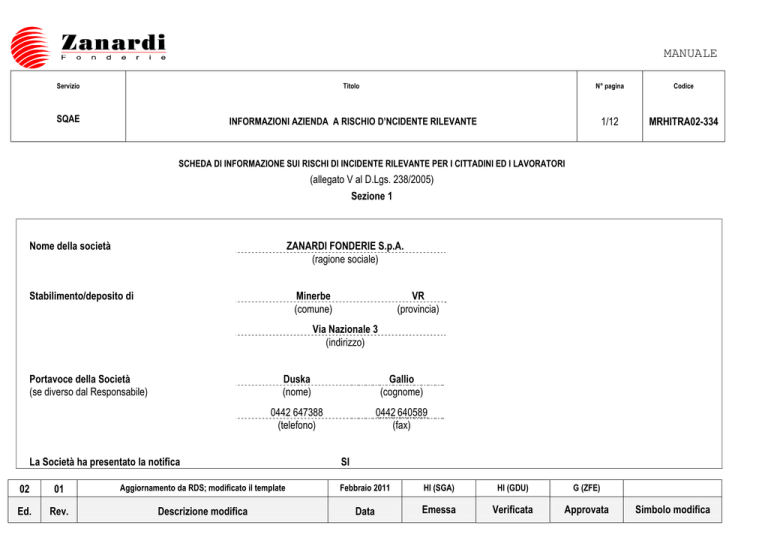 Zanardi
Fonderie

MANUALE

| Servizio | Titolo | N° pagina | Codice |
|---|---|---|---|
| SQAE | INFORMAZIONI AZIENDA A RISCHIO D'NCIDENTE RILEVANTE | 1/12 | MRHITRA02-334 |

SCHEDA DI INFORMAZIONE SUI RISCHI DI INCIDENTE RILEVANTE PER I CITTADINI ED I LAVORATORI
(allegato V al D.Lgs. 238/2005)
Sezione 1

Nome della società
ZANARDI FONDERIE S.p.A.
(ragione sociale)

Stabilimento/deposito di
Minerbe
(comune)
VR
(provincia)
Via Nazionale 3
(indirizzo)

Portavoce della Società
(se diverso dal Responsabile)
Duska
(nome)
Gallio
(cognome)
0442 647388
(telefono)
0442 640589
(fax)

La Società ha presentato la notifica
SI

| 02 | 01 | Aggiornamento da RDS; modificato il template | Febbraio 2011 | HI (SGA) | HI (GDU) | G (ZFE) | |
|---|---|---|---|---|---|---|---|
| Ed. | Rev. | Descrizione modifica | Data | Emessa | Verificata | Approvata | Simbolo modifica |